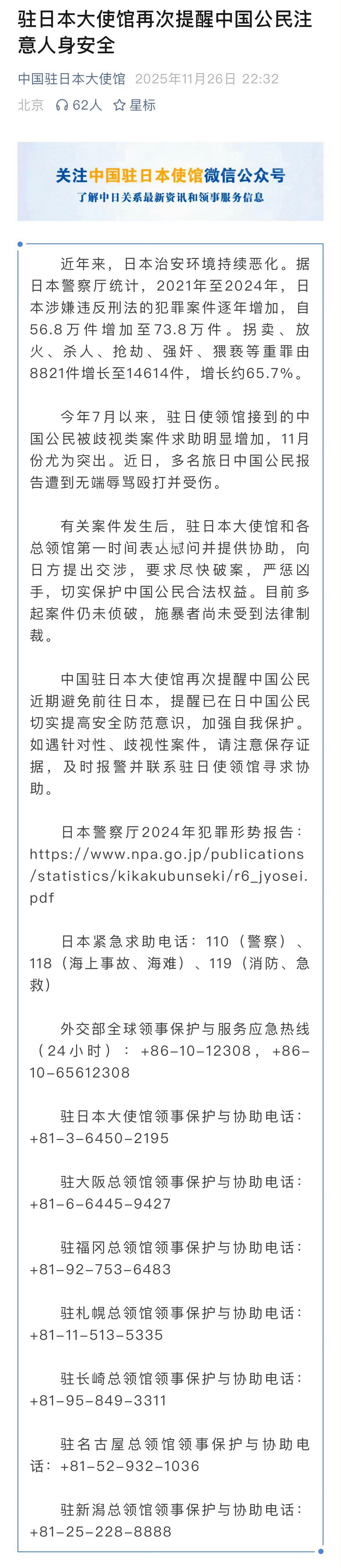 驻日本大使馆再次提醒中国公民注意人身安全

中国驻日本大使馆 2025年11月26日 22:32
北京 62人 星标

关注中国驻日本使馆微信公众号
了解中日关系最新资讯和领事服务信息

近年来，日本治安环境持续恶化。据日本警察厅统计，2021年至2024年，日本涉嫌违反刑法的犯罪案件逐年增加，自56.8万件增加至73.8万件。拐卖、放火、杀人、抢劫、强奸、猥亵等重罪由8821件增长至14614件，增长约65.7%。

今年7月以来，驻日使领馆接到的中国公民被歧视类案件求助明显增加，11月份尤为突出。近日，多名旅日中国公民报告遭到无端辱骂殴打并受伤。

有关案件发生后，驻日本大使馆和各总领馆第一时间表达慰问并提供协助，向日方提出交涉，要求尽快破案，严惩凶手，切实保护中国公民合法权益。目前多起案件仍未侦破，施暴者尚未受到法律制裁。

中国驻日本大使馆再次提醒中国公民近期避免前往日本，提醒已在日中国公民切实提高安全防范意识，加强自我保护。如遇针对性、歧视性案件，请注意保存证据，及时报警并联系驻日使领馆寻求协助。

日本警察厅2024年犯罪形势报告：https://www.npa.go.jp/publications/statistics/kikakubunseki/r6_jyosei.pdf

日本紧急求助电话：110（警察）、118（海上事故、海难）、119（消防、急救）

外交部全球领事保护与服务应急热线（24小时）：+86-10-12308，+86-10-65612308

驻日本大使馆领事保护与协助电话：+81-3-6450-2195

驻大阪总领馆领事保护与协助电话：+81-6-6445-9427

驻福冈总领馆领事保护与协助电话：+81-92-753-6483

驻札幌总领馆领事保护与协助电话：+81-11-513-5335

驻长崎总领馆领事保护与协助电话：+81-95-849-3311

驻名古屋总领馆领事保护与协助电话：+81-52-932-1036

驻新潟总领馆领事保护与协助电话：+81-25-228-8888